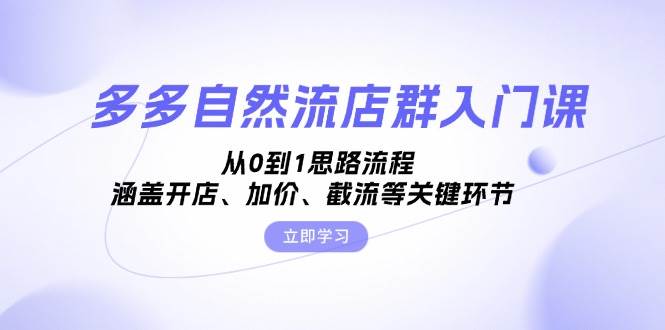 多多自然流店群入门课

从0到1思路流程
涵盖开店、加价、截流等关键环节

立即学习